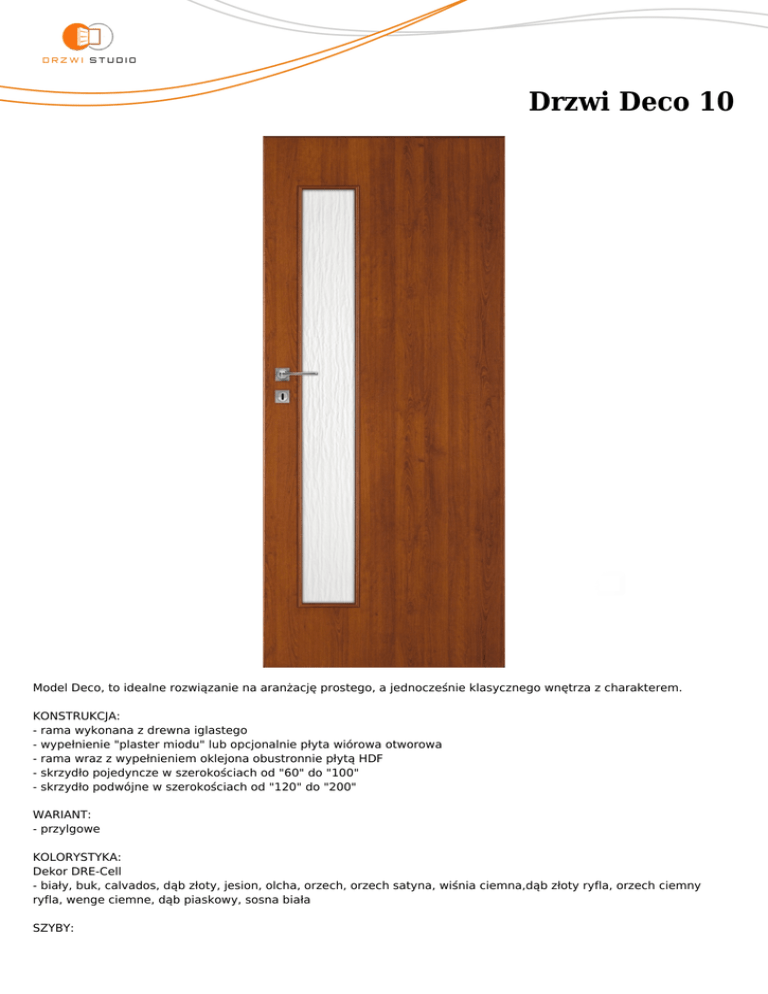 DRZWI STUDIO

Drzwi Deco 10

Model Deco, to idealne rozwiązanie na aranżację prostego, a jednocześnie klasycznego wnętrza z charakterem.

KONSTRUKCJA:
- rama wykonana z drewna iglastego
- wypełnienie "plaster miodu" lub opcjonalnie płyta wiórowa otworowa
- rama wraz z wypełnieniem oklejona obustronnie płytą HDF
- skrzydło pojedyncze w szerokościach od "60" do "100"
- skrzydło podwójne w szerokościach od "120" do "200"

WARIANT:
- przylgowe

KOLORYSTYKA:
Dekor DRE-Cell
- biały, buk, calvados, dąb złoty, jesion, olcha, orzech, orzech satyna, wiśnia ciemna,dąb złoty ryfla, orzech ciemny ryfla, wenge ciemne, dąb piaskowy, sosna biała

SZYBY: